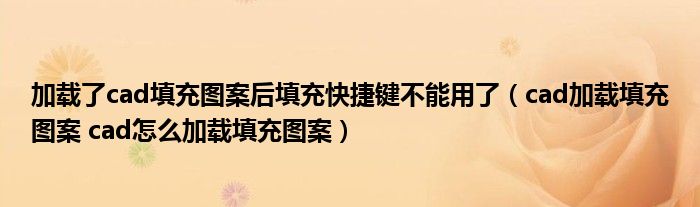 加载了cad填充图案后填充快捷键不能用了（cad加载填充图案 cad怎么加载填充图案）